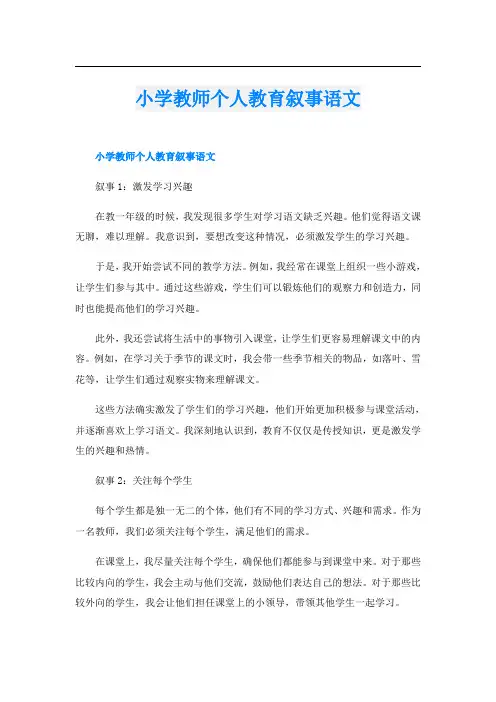 小学教师个人教育叙事语文

小学教师个人教育叙事语文

叙事 1：激发学习兴趣

在教一年级的时候，我发现很多学生对学习语文缺乏兴趣。他们觉得语文课无聊，难以理解。我意识到，要想改变这种情况，必须激发学生的学习兴趣。

于是，我开始尝试不同的教学方法。例如，我经常在课堂上组织一些小游戏，让学生们参与其中。通过这些游戏，学生们可以锻炼他们的观察力和创造力，同时也能提高他们的学习兴趣。

此外，我还尝试将生活中的事物引入课堂，让学生们更容易理解课文中的内容。例如，在学习关于季节的课文时，我会带一些季节相关的物品，如落叶、雪花等，让学生们通过观察实物来理解课文。

这些方法确实激发了学生们的学习兴趣，他们开始更加积极参与课堂活动，并逐渐喜欢上学习语文。我深刻地认识到，教育不仅仅是传授知识，更是激发学生的兴趣和热情。

叙事 2：关注每个学生

每个学生都是独一无二的个体，他们有不同的学习方式、兴趣和需求。作为一名教师，我们必须关注每个学生，满足他们的需求。

在课堂上，我尽量关注每个学生，确保他们都能参与到课堂中来。对于那些比较内向的学生，我会主动与他们交流，鼓励他们表达自己的想法。对于那些比较外向的学生，我会让他们担任课堂上的小领导，带领其他学生一起学习。